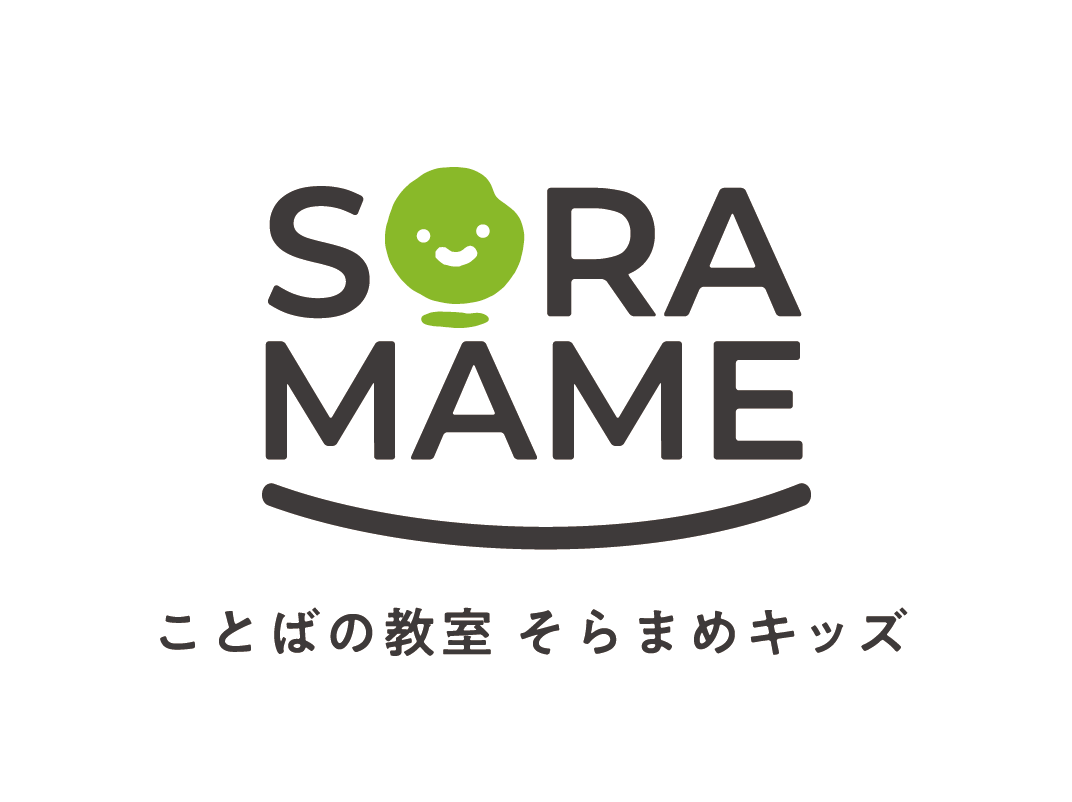 SORA
MAME

ことばの教室 そらまめキッズ